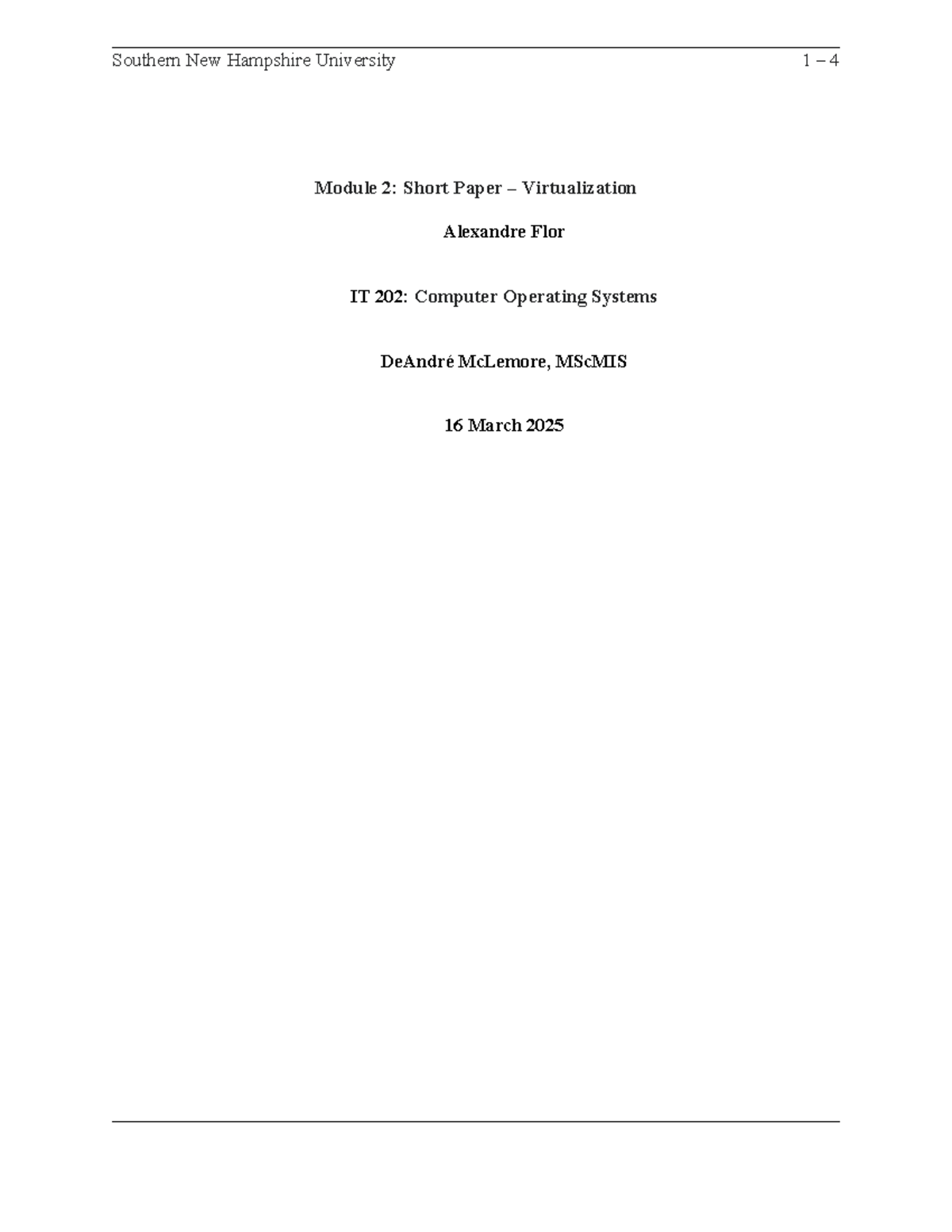 Southern New Hampshire University 1 – 4

Module 2: Short Paper – Virtualization

Alexandre Flor

IT 202: Computer Operating Systems

DeAndré McLemore, MScMIS

16 March 2025